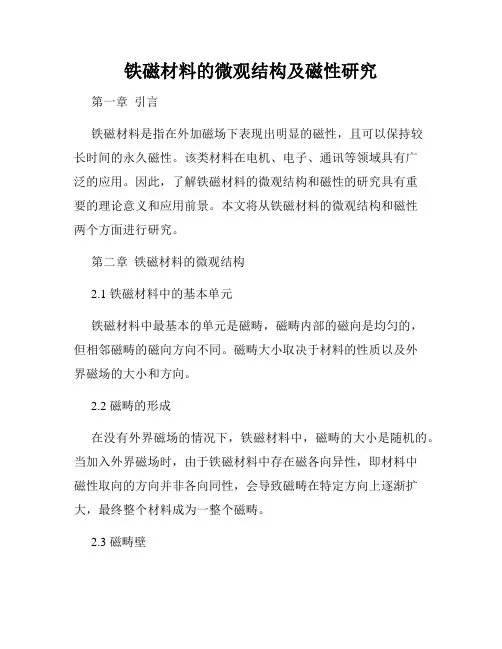 铁磁材料的微观结构及磁性研究

第一章 引言

铁磁材料是指在外加磁场下表现出明显的磁性，且可以保持较长时间的永久磁性。该类材料在电机、电子、通讯等领域具有广泛的应用。因此，了解铁磁材料的微观结构和磁性的研究具有重要的理论意义和应用前景。本文将从铁磁材料的微观结构和磁性两个方面进行研究。

第二章 铁磁材料的微观结构

2.1 铁磁材料中的基本单元

铁磁材料中最基本的单元是磁畴，磁畴内部的磁向是均匀的，但相邻磁畴的磁向方向不同。磁畴大小取决于材料的性质以及外界磁场的大小和方向。

2.2 磁畴的形成

在没有外界磁场的情况下，铁磁材料中，磁畴的大小是随机的。当加入外界磁场时，由于铁磁材料中存在磁各向异性，即材料中磁性取向的方向并非各向同性，会导致磁畴在特定方向上逐渐扩大，最终整个材料成为一整个磁畴。

2.3 磁畴壁